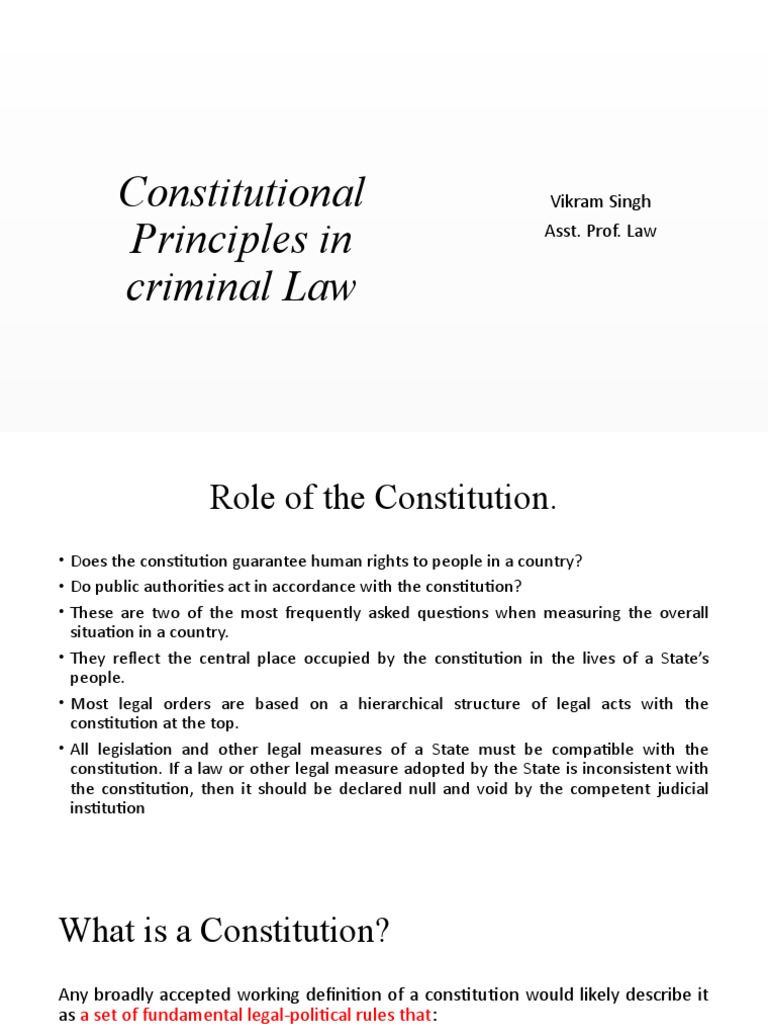 Constitutional Principles in criminal Law

Vikram Singh
Asst. Prof. Law

Role of the Constitution.

• Does the constitution guarantee human rights to people in a country?
• Do public authorities act in accordance with the constitution?
• These are two of the most frequently asked questions when measuring the overall situation in a country.
• They reflect the central place occupied by the constitution in the lives of a State's people.
• Most legal orders are based on a hierarchical structure of legal acts with the constitution at the top.
• All legislation and other legal measures of a State must be compatible with the constitution. If a law or other legal measure adopted by the State is inconsistent with the constitution, then it should be declared null and void by the competent judicial institution

What is a Constitution?

Any broadly accepted working definition of a constitution would likely describe it as a set of fundamental legal-political rules that: